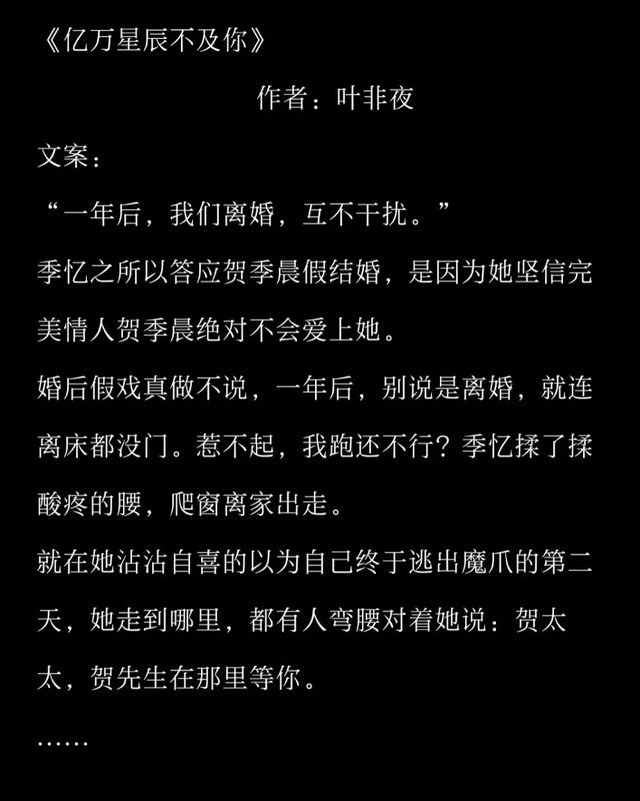 《亿万星辰不及你》

作者：叶非夜

文案：

“一年后，我们离婚，互不干扰。”

季忆之所以答应贺季晨假结婚，是因为她坚信完美情人贺季晨绝对不会爱上她。

婚后假戏真做不说，一年后，别说是离婚，就连离床都没门。惹不起，我跑还不行？季忆揉了揉酸疼的腰，爬窗离家出走。

就在她沾沾自喜的以为自己终于逃出魔爪的第二天，她走到哪里，都有人弯腰对着她说：贺太太，贺先生在那里等你。

……